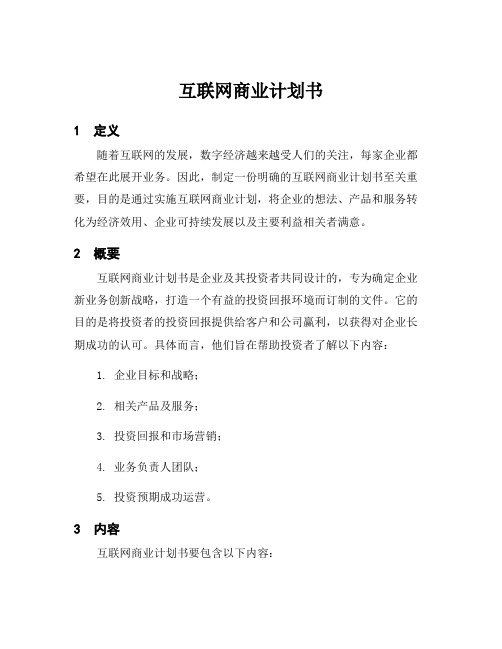 互联网商业计划书

1　定义

随着互联网的发展，数字经济越来越受人们的关注，每家企业都希望在此展开业务。因此，制定一份明确的互联网商业计划书至关重要，目的是通过实施互联网商业计划，将企业的想法、产品和服务转化为经济效用、企业可持续发展以及主要利益相关者满意。

2　概要

互联网商业计划书是企业及其投资者共同设计的，专为确定企业新业务创新战略，打造一个有益的投资回报环境而订制的文件。它的目的是将投资者的投资回报提供给客户和公司赢利，以获得对企业长期成功的认可。具体而言，他们旨在帮助投资者了解以下内容：

1. 企业目标和战略；

2. 相关产品及服务；

3. 投资回报和市场营销；

4. 业务负责人团队；

5. 投资预期成功运营。

3　内容

互联网商业计划书要包含以下内容：